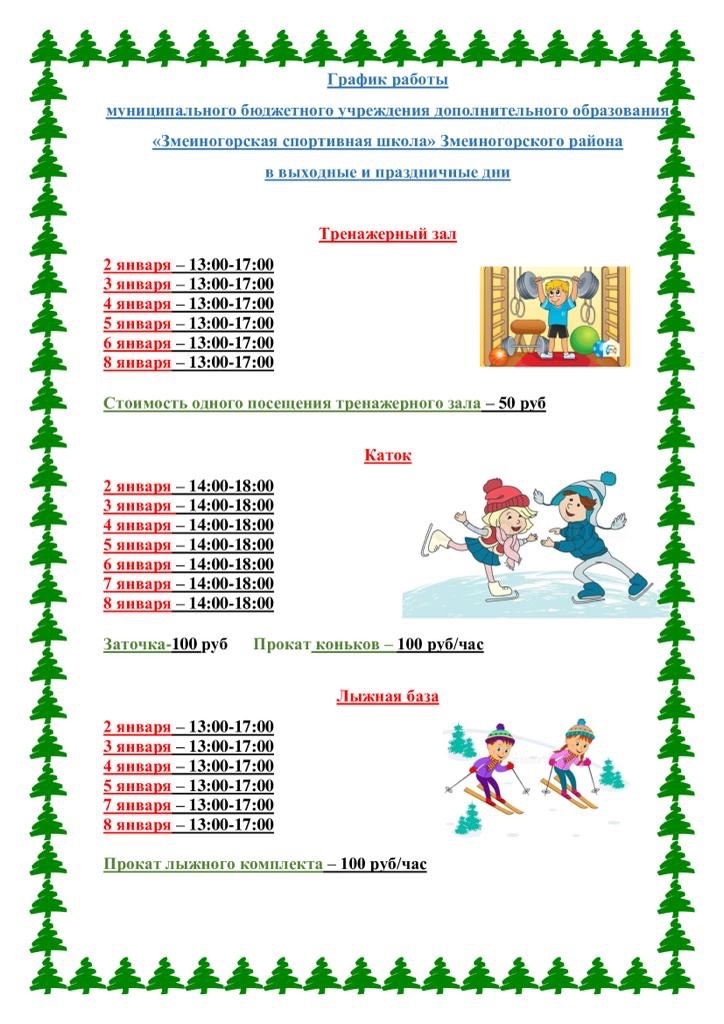 График работы
муниципального бюджетного учреждения дополнительного образования
«Змеиногорская спортивная школа» Змеиногорского района
в выходные и праздничные дни

Тренажерный зал

2 января – 13:00-17:00
3 января – 13:00-17:00
4 января – 13:00-17:00
5 января – 13:00-17:00
6 января – 13:00-17:00
8 января – 13:00-17:00

Стоимость одного посещения тренажерного зала – 50 руб

Каток

2 января – 14:00-18:00
3 января – 14:00-18:00
4 января – 14:00-18:00
5 января – 14:00-18:00
6 января – 14:00-18:00
7 января – 14:00-18:00
8 января – 14:00-18:00

Заточка-100 руб Прокат коньков – 100 руб/час

Лыжная база

2 января – 13:00-17:00
3 января – 13:00-17:00
4 января – 13:00-17:00
5 января – 13:00-17:00
7 января – 13:00-17:00
8 января – 13:00-17:00

Прокат лыжного комплекта – 100 руб/час